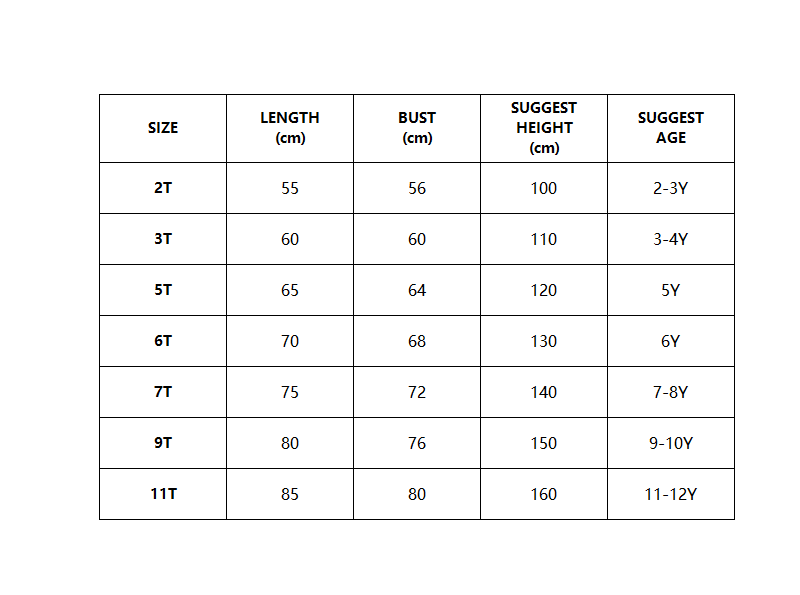 | SIZE | LENGTH (cm) | BUST (cm) | SUGGEST HEIGHT (cm) | SUGGEST AGE |
|---|---|---|---|---|
| 2T | 55 | 56 | 100 | 2-3Y |
| 3T | 60 | 60 | 110 | 3-4Y |
| 5T | 65 | 64 | 120 | 5Y |
| 6T | 70 | 68 | 130 | 6Y |
| 7T | 75 | 72 | 140 | 7-8Y |
| 9T | 80 | 76 | 150 | 9-10Y |
| 11T | 85 | 80 | 160 | 11-12Y |